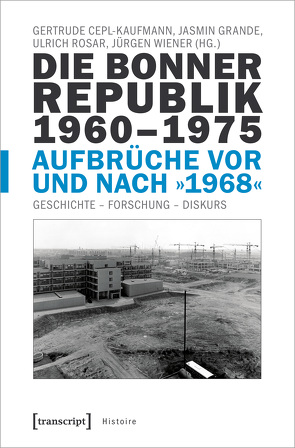 GERTRUDE CEPL-KAUFMANN, JASMIN GRANDE, ULRICH ROSAR, JÜRGEN WIENER (HG.)

DIE BONNER REPUBLIK 1960–1975

AUFBRÜCHE VOR UND NACH »1968«

GESCHICHTE – FORSCHUNG – DISKURS

[transcript] Histoire